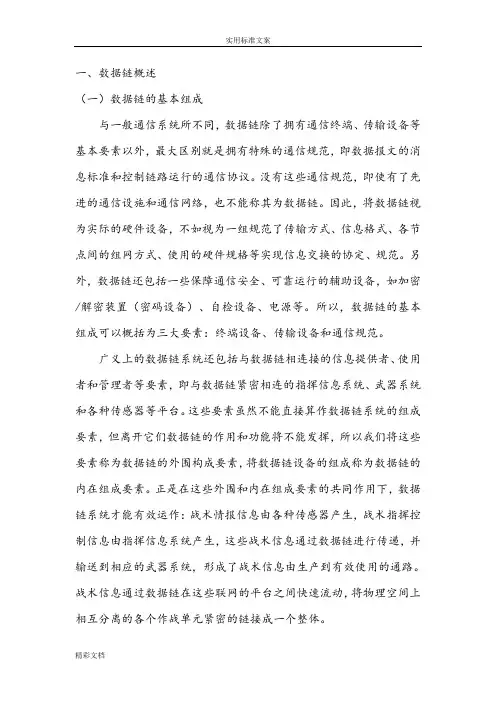 实用标准文案

一、数据链概述

（一）数据链的基本组成

与一般通信系统所不同，数据链除了拥有通信终端、传输设备等基本要素以外，最大区别就是拥有特殊的通信规范，即数据报文的消息标准和控制链路运行的通信协议。没有这些通信规范，即使有了先进的通信设施和通信网络，也不能称其为数据链。因此，将数据链视为实际的硬件设备，不如视为一组规范了传输方式、信息格式、各节点间的组网方式、使用的硬件规格等实现信息交换的协定、规范。另外，数据链还包括一些保障通信安全、可靠运行的辅助设备，如加密/解密装置（密码设备）、自检设备、电源等。所以，数据链的基本组成可以概括为三大要素：终端设备、传输设备和通信规范。

广义上的数据链系统还包括与数据链相连接的信息提供者、使用者和管理者等要素，即与数据链紧密相连的指挥信息系统、武器系统和各种传感器等平台。这些要素虽然不能直接算作数据链系统的组成要素，但离开它们数据链的作用和功能将不能发挥，所以我们将这些要素称为数据链的外围构成要素，将数据链设备的组成称为数据链的内在组成要素。正是在这些外围和内在组成要素的共同作用下，数据链系统才能有效运作：战术情报信息由各种传感器产生，战术指挥控制信息由指挥信息系统产生，这些战术信息通过数据链进行传递，并输送到相应的武器系统，形成了战术信息由生产到有效使用的通路。战术信息通过数据链在这些联网的平台之间快速流动，将物理空间上相互分离的各个作战单元紧密的链接成一个整体。

精彩文档